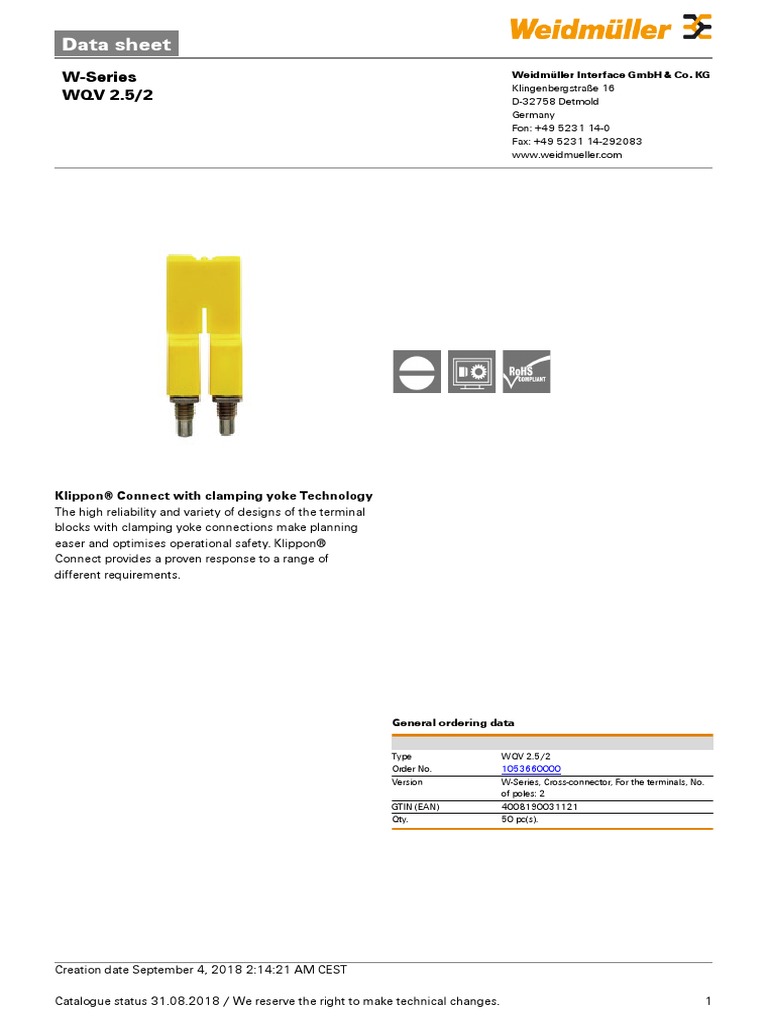 Data sheet

Weidmüller

W-Series
WQV 2.5/2

Weidmüller Interface GmbH & Co. KG
Klingenbergstraße 16
D-32758 Detmold
Germany
Fon: +49 5231 14-0
Fax: +49 5231 14-292083
www.weidmueller.com

RoHS COMPLIANT

Klippon® Connect with clamping yoke Technology
The high reliability and variety of designs of the terminal blocks with clamping yoke connections make planning easer and optimises operational safety. Klippon® Connect provides a proven response to a range of different requirements.

General ordering data

| | |
|---|---|
| Type | WQV 2.5/2 |
| Order No. | 1053660000 |
| Version | W-Series, Cross-connector, For the terminals, No. of poles: 2 |
| GTIN (EAN) | 4008190031121 |
| Qty. | 50 pc(s). |

Creation date September 4, 2018 2:14:21 AM CEST

Catalogue status 31.08.2018 / We reserve the right to make technical changes. 1